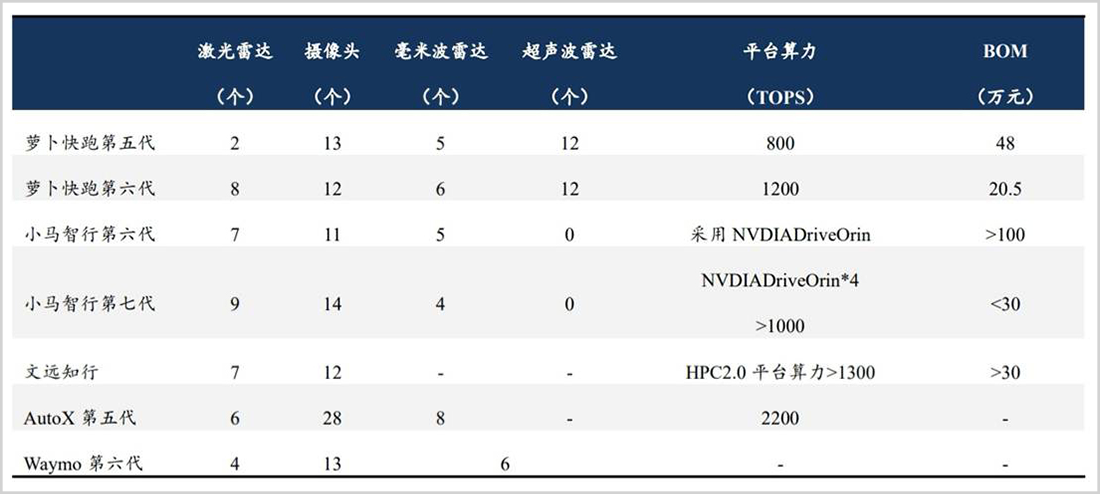 |  | 激光雷达（个） | 摄像头（个） | 毫米波雷达（个） | 超声波雷达（个） | 平台算力（TOPS） | BOM（万元） |
|---|---|---|---|---|---|---|
| 萝卜快跑第五代 | 2 | 13 | 5 | 12 | 800 | 48 |
| 萝卜快跑第六代 | 8 | 12 | 6 | 12 | 1200 | 20.5 |
| 小马智行第六代 | 7 | 11 | 5 | 0 | 采用NVDIADriveOrin | >100 |
| 小马智行第七代 | 9 | 14 | 4 | 0 | NVDIADriveOrin*4 >1000 | <30 |
| 文远知行 | 7 | 12 | - | - | HPC2.0平台算力>1300 | >30 |
| AutoX第五代 | 6 | 28 | 8 | - | 2200 | - |
| Waymo第六代 | 4 | 13 | 6 |  | - | - |